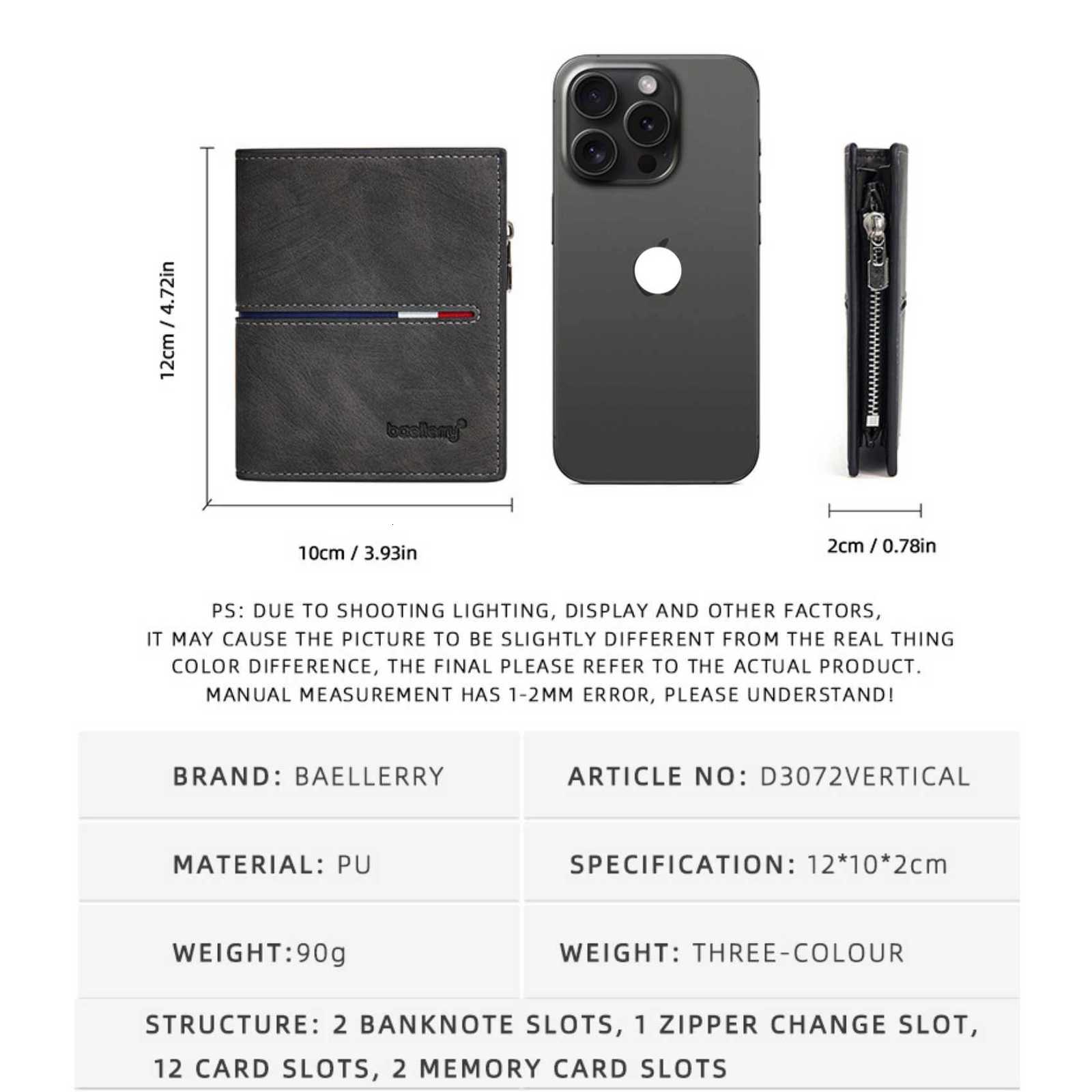 12cm / 4.72in

baellerry

10cm / 3.93in

2cm / 0.78in

PS: DUE TO SHOOTING LIGHTING, DISPLAY AND OTHER FACTORS, IT MAY CAUSE THE PICTURE TO BE SLIGHTLY DIFFERENT FROM THE REAL THING COLOR DIFFERENCE, THE FINAL PLEASE REFER TO THE ACTUAL PRODUCT. MANUAL MEASUREMENT HAS 1-2MM ERROR, PLEASE UNDERSTAND!

BRAND: BAELLERRY

ARTICLE NO: D3072VERTICAL

MATERIAL: PU

SPECIFICATION: 12*10*2cm

WEIGHT:90g

WEIGHT: THREE-COLOUR

STRUCTURE: 2 BANKNOTE SLOTS, 1 ZIPPER CHANGE SLOT, 12 CARD SLOTS, 2 MEMORY CARD SLOTS